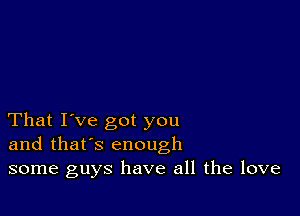 That I´ve got you
and that´s enough
some guys have all the love